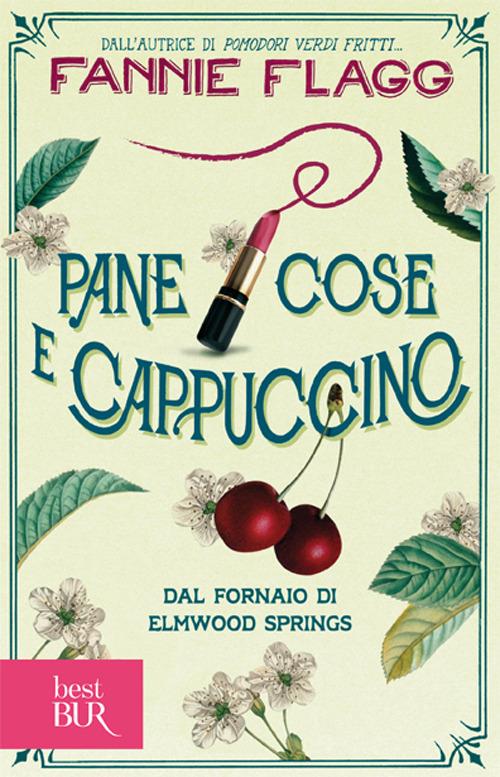 DALL'AUTRICE DI POMODORI VERDI FRITTI...
FANNIE FLAGG

PANE COSE E CAPPUCCINO

DAL FORNAIO DI ELMWOOD SPRINGS

best BUR